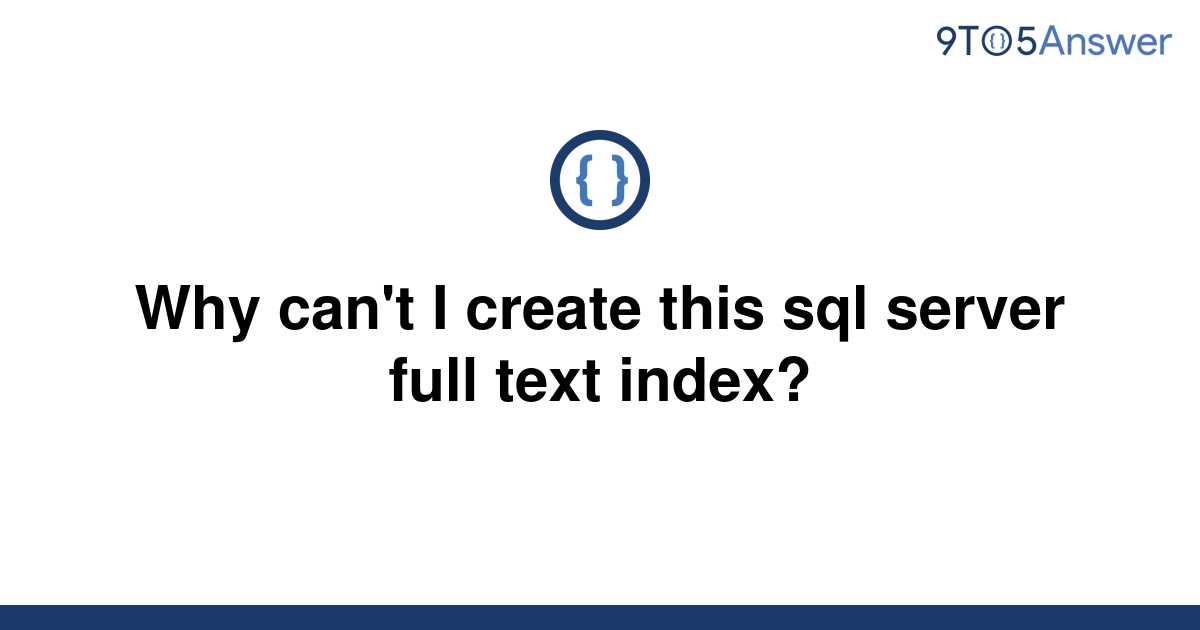 9TO5Answer

{ }

Why can't I create this sql server full text index?